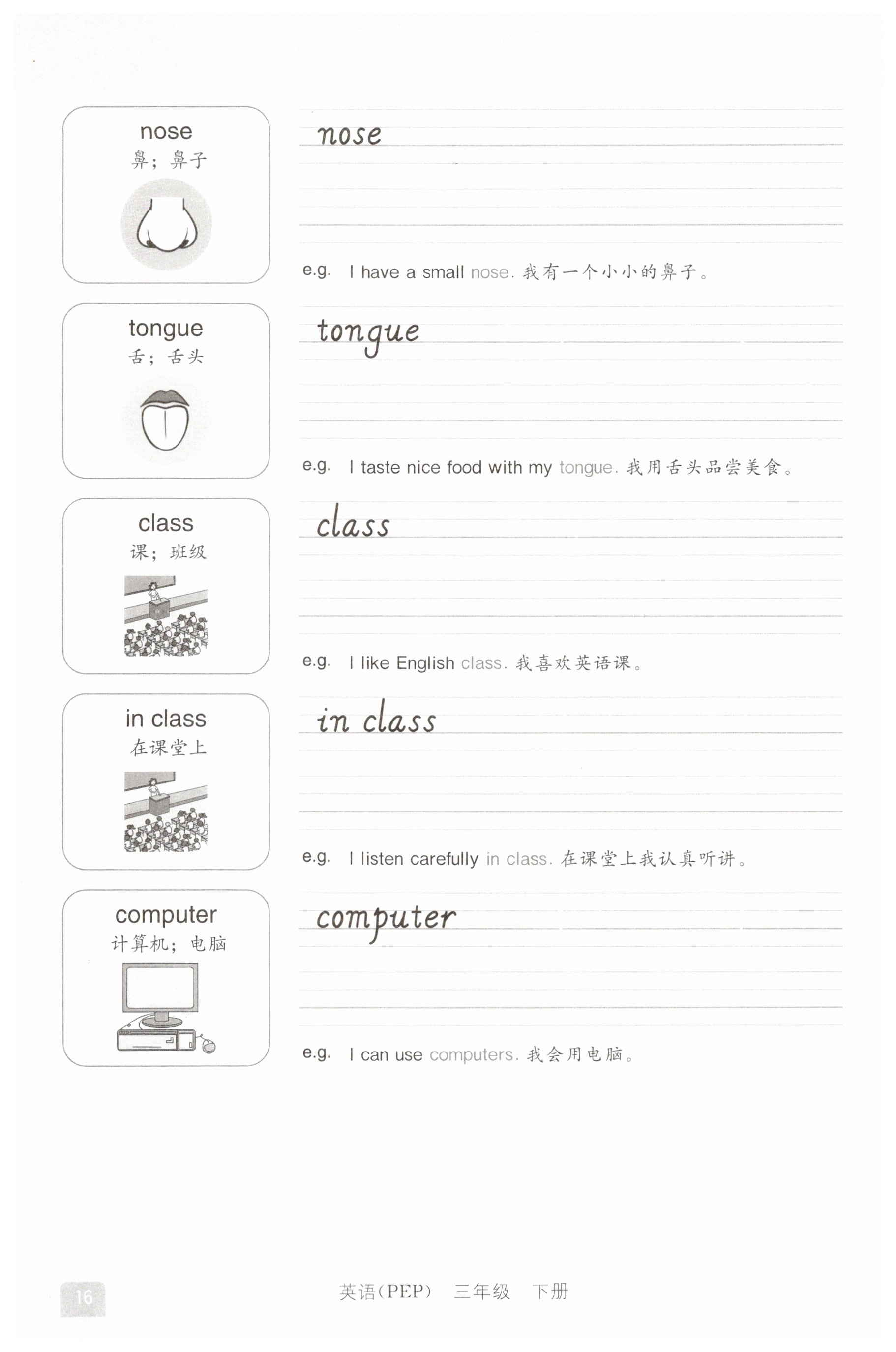 nose
鼻；鼻子

nose

e.g. I have a small nose. 我有一个小小的鼻子。

tongue
舌；舌头

tongue

e.g. I taste nice food with my tongue. 我用舌头品尝美食。

class
课；班级

class

e.g. I like English class. 我喜欢英语课。

in class
在课堂上

in class

e.g. I listen carefully in class. 在课堂上我认真听讲。

computer
计算机；电脑

computer

e.g. I can use computers. 我会用电脑。

16 英语(PEP) 三年级 下册